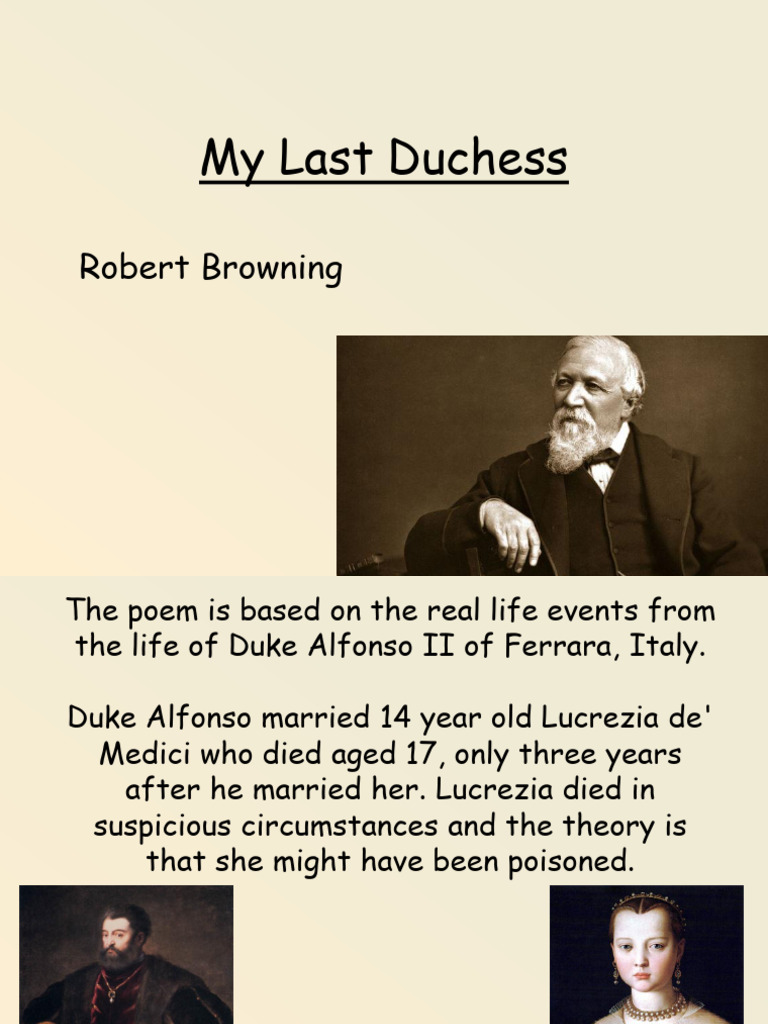 My Last Duchess

Robert Browning

The poem is based on the real life events from the life of Duke Alfonso II of Ferrara, Italy.

Duke Alfonso married 14 year old Lucrezia de' Medici who died aged 17, only three years after he married her. Lucrezia died in suspicious circumstances and the theory is that she might have been poisoned.